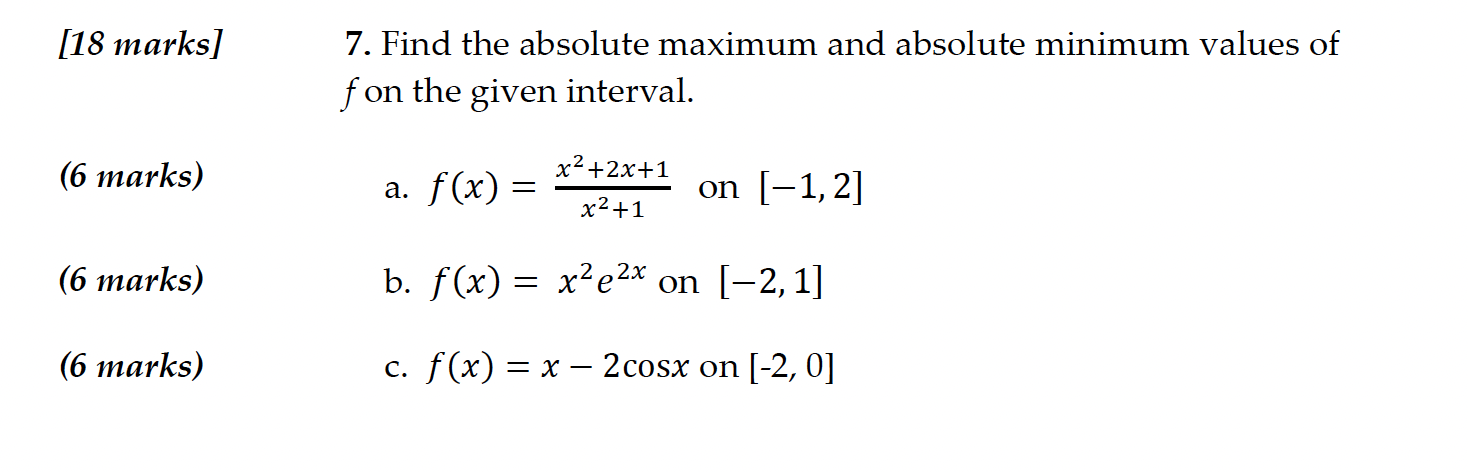 [18 marks]

7. Find the absolute maximum and absolute minimum values of $f$ on the given interval.

(6 marks)

a. $f(x) = \frac{x^2+2x+1}{x^2+1}$ on $[-1, 2]$

(6 marks)

b. $f(x) = x^2e^{2x}$ on $[-2, 1]$

(6 marks)

c. $f(x) = x - 2\cos x$ on [-2, 0]